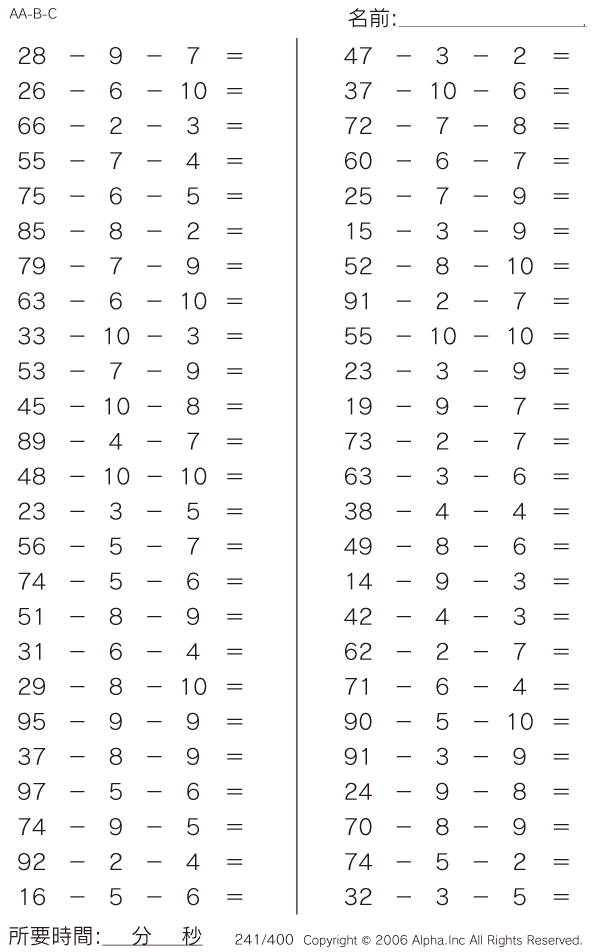 AA-B-C

名前:

$28 - 9 - 7 =$
$26 - 6 - 10 =$
$66 - 2 - 3 =$
$55 - 7 - 4 =$
$75 - 6 - 5 =$
$85 - 8 - 2 =$
$79 - 7 - 9 =$
$63 - 6 - 10 =$
$33 - 10 - 3 =$
$53 - 7 - 9 =$
$45 - 10 - 8 =$
$89 - 4 - 7 =$
$48 - 10 - 10 =$
$23 - 3 - 5 =$
$56 - 5 - 7 =$
$74 - 5 - 6 =$
$51 - 8 - 9 =$
$31 - 6 - 4 =$
$29 - 8 - 10 =$
$95 - 9 - 9 =$
$37 - 8 - 9 =$
$97 - 5 - 6 =$
$74 - 9 - 5 =$
$92 - 2 - 4 =$
$16 - 5 - 6 =$

$47 - 3 - 2 =$
$37 - 10 - 6 =$
$72 - 7 - 8 =$
$60 - 6 - 7 =$
$25 - 7 - 9 =$
$15 - 3 - 9 =$
$52 - 8 - 10 =$
$91 - 2 - 7 =$
$55 - 10 - 10 =$
$23 - 3 - 9 =$
$19 - 9 - 7 =$
$73 - 2 - 7 =$
$63 - 3 - 6 =$
$38 - 4 - 4 =$
$49 - 8 - 6 =$
$14 - 9 - 3 =$
$42 - 4 - 3 =$
$62 - 2 - 7 =$
$71 - 6 - 4 =$
$90 - 5 - 10 =$
$91 - 3 - 9 =$
$24 - 9 - 8 =$
$70 - 8 - 9 =$
$74 - 5 - 2 =$
$32 - 3 - 5 =$

所要時間: 分 秒

241/400 Copyright © 2006 Alpha.Inc All Rights Reserved.